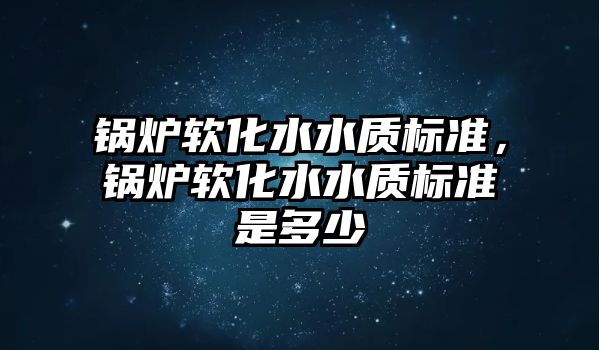 锅炉软化水水质标准，锅炉软化水水质标准是多少